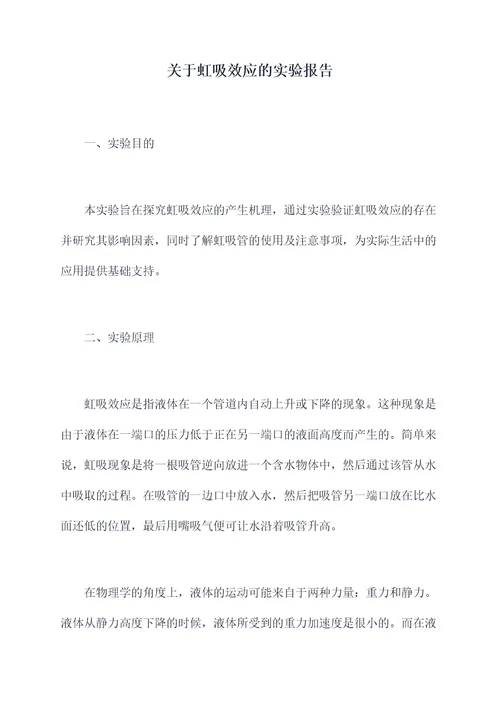 关于虹吸效应的实验报告

一、实验目的

本实验旨在探究虹吸效应的产生机理，通过实验验证虹吸效应的存在并研究其影响因素，同时了解虹吸管的使用及注意事项，为实际生活中的应用提供基础支持。

二、实验原理

虹吸效应是指液体在一个管道内自动上升或下降的现象。这种现象是由于液体在一端口的压力低于正在另一端口的液面高度而产生的。简单来说，虹吸现象是将一根吸管逆向放进一个含水物体中，然后通过该管从水中吸取的过程。在吸管的一边口中放入水，然后把吸管另一端口放在比水面还低的位置，最后用嘴吸气便可让水沿着吸管升高。

在物理学的角度上，液体的运动可能来自于两种力量：重力和静力。液体从静力高度下降的时候，液体所受到的重力加速度是很小的。而在液